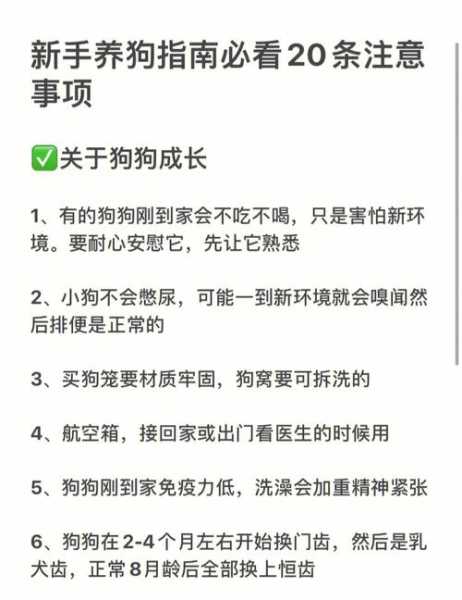 新手养狗指南必看20条注意事项

✅关于狗狗成长

1、有的狗狗刚到家会不吃不喝，只是害怕新环境。要耐心安慰它，先让它熟悉

2、小狗不会憋尿，可能一到新环境就会嗅闻然后排便是正常的

3、买狗笼要材质牢固，狗窝要可拆洗的

4、航空箱，接回家或出门看医生的时候用

5、狗狗刚到家免疫力低，洗澡会加重精神紧张

6、狗狗在2-4个月左右开始换门齿，然后是乳犬齿，正常8月龄后全部换上恒齿